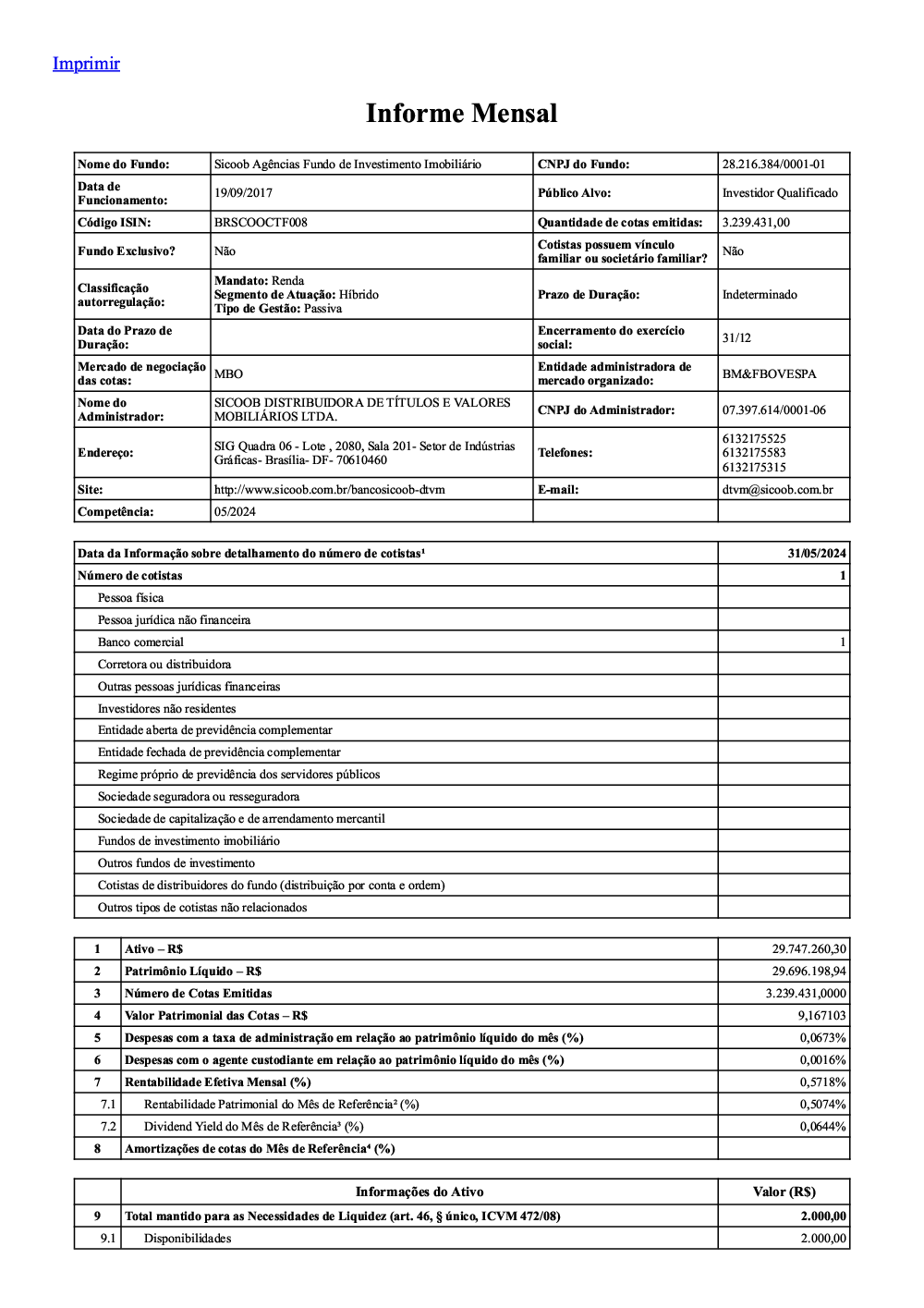 Imprimir

Informe Mensal

| Nome do Fundo: | Sicoob Agências Fundo de Investimento Imobiliário | CNPJ do Fundo: | 28.216.384/0001-01 |
|---|---|---|---|
| Data de Funcionamento: | 19/09/2017 | Público Alvo: | Investidor Qualificado |
| Código ISIN: | BRSCOOCTF008 | Quantidade de cotas emitidas: | 3.239.431,00 |
| Fundo Exclusivo? | Não | Cotistas possuem vínculo familiar ou societário familiar? | Não |
| Classificação autorregulação: | Mandato: Renda Segmento de Atuação: Híbrido Tipo de Gestão: Passiva | Prazo de Duração: | Indeterminado |
| Data do Prazo de Duração: | | Encerramento do exercício social: | 31/12 |
| Mercado de negociação das cotas: | MBO | Entidade administradora de mercado organizado: | BM&FBOVESPA |
| Nome do Administrador: | SICOOB DISTRIBUIDORA DE TÍTULOS E VALORES MOBILIÁRIOS LTDA. | CNPJ do Administrador: | 07.397.614/0001-06 |
| Endereço: | SIG Quadra 06 - Lote , 2080, Sala 201- Setor de Indústrias Gráficas- Brasília- DF- 70610460 | Telefones: | 6132175525 6132175583 6132175315 |
| Site: | http://www.sicoob.com.br/bancosicoob-dtvm | E-mail: | dtvm@sicoob.com.br |
| Competência: | 05/2024 | | |

| Data da Informação sobre detalhamento do número de cotistas¹ | 31/05/2024 |
|---|---|
| Número de cotistas | 1 |
| Pessoa física | |
| Pessoa jurídica não financeira | |
| Banco comercial | 1 |
| Corretora ou distribuidora | |
| Outras pessoas jurídicas financeiras | |
| Investidores não residentes | |
| Entidade aberta de previdência complementar | |
| Entidade fechada de previdência complementar | |
| Regime próprio de previdência dos servidores públicos | |
| Sociedade seguradora ou resseguradora | |
| Sociedade de capitalização e de arrendamento mercantil | |
| Fundos de investimento imobiliário | |
| Outros fundos de investimento | |
| Cotistas de distribuidores do fundo (distribuição por conta e ordem) | |
| Outros tipos de cotistas não relacionados | |

| 1 | Ativo – R$ | 29.747.260,30 |
|---|---|---|
| 2 | Patrimônio Líquido – R$ | 29.696.198,94 |
| 3 | Número de Cotas Emitidas | 3.239.431,0000 |
| 4 | Valor Patrimonial das Cotas – R$ | 9,167103 |
| 5 | Despesas com a taxa de administração em relação ao patrimônio líquido do mês (%) | 0,0673% |
| 6 | Despesas com o agente custodiante em relação ao patrimônio líquido do mês (%) | 0,0016% |
| 7 | Rentabilidade Efetiva Mensal (%) | 0,5718% |
| 7.1 | Rentabilidade Patrimonial do Mês de Referência² (%) | 0,5074% |
| 7.2 | Dividend Yield do Mês de Referência³ (%) | 0,0644% |
| 8 | Amortizações de cotas do Mês de Referência⁴ (%) | |

| | Informações do Ativo | Valor (R$) |
|---|---|---|
| 9 | Total mantido para as Necessidades de Liquidez (art. 46, § único, ICVM 472/08) | 2.000,00 |
| 9.1 | Disponibilidades | 2.000,00 |